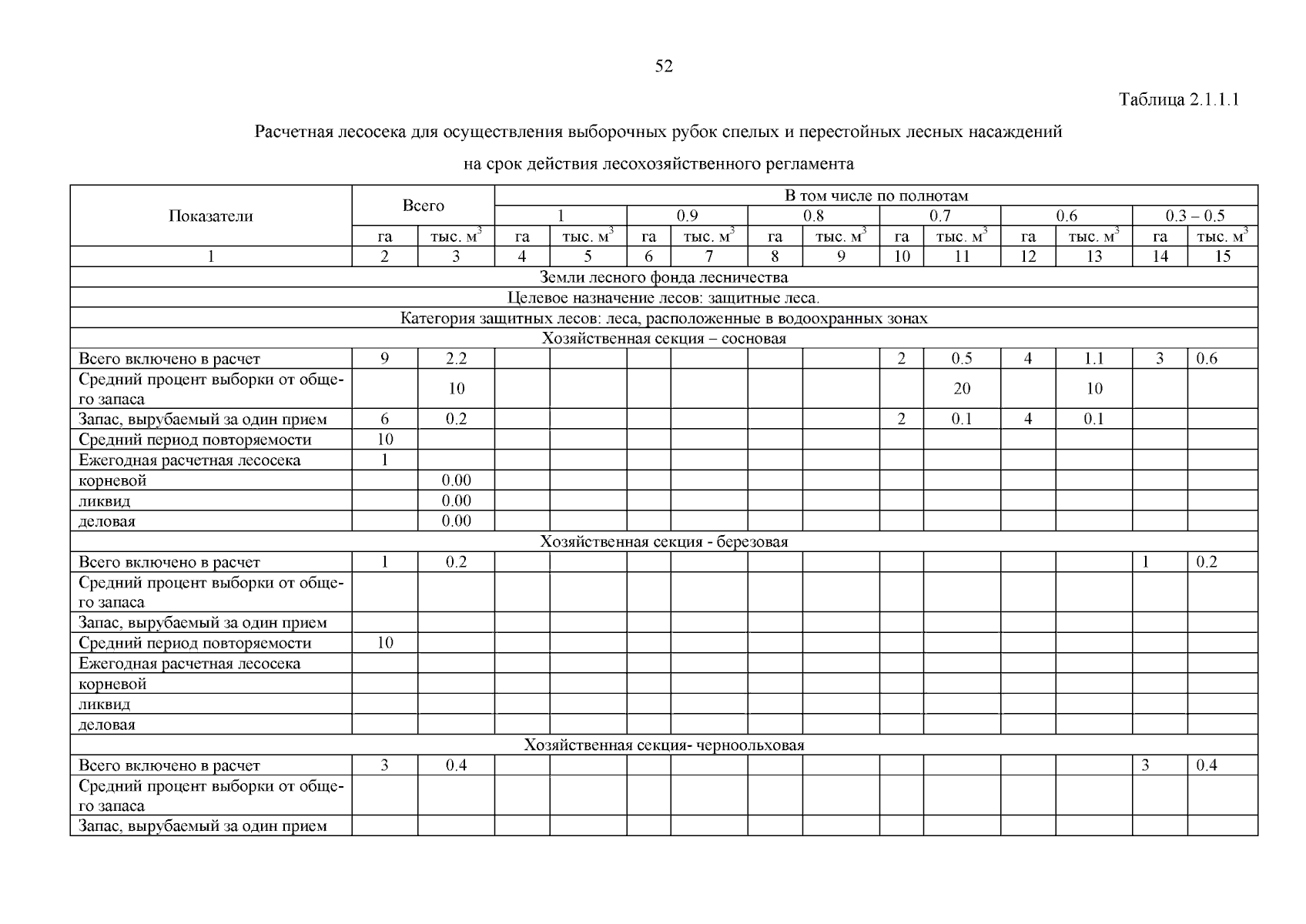 52

Таблица 2.1.1.1

Расчетная лесосека для осуществления выборочных рубок спелых и перестойных лесных насаждений на срок действия лесохозяйственного регламента

| Показатели | Всего | | В том числе по полнотам | | | | | | | | | | | |
|---|---|---|---|---|---|---|---|---|---|---|---|---|---|---|
| | | | 1 | | 0.9 | | 0.8 | | 0.7 | | 0.6 | | 0.3 – 0.5 | |
| | га | тыс. $м^3$ | га | тыс. $м^3$ | га | тыс. $м^3$ | га | тыс. $м^3$ | га | тыс. $м^3$ | га | тыс. $м^3$ | га | тыс. $м^3$ |
| 1 | 2 | 3 | 4 | 5 | 6 | 7 | 8 | 9 | 10 | 11 | 12 | 13 | 14 | 15 |
| Земли лесного фонда лесничества | | | | | | | | | | | | | | |
| Целевое назначение лесов: защитные леса. | | | | | | | | | | | | | | |
| Категория защитных лесов: леса, расположенные в водоохранных зонах | | | | | | | | | | | | | | |
| Хозяйственная секция – сосновая | | | | | | | | | | | | | | |
| Всего включено в расчет | 9 | 2.2 | | | | | | | 2 | 0.5 | 4 | 1.1 | 3 | 0.6 |
| Средний процент выборки от общего запаса | | 10 | | | | | | | | 20 | | 10 | | |
| Запас, вырубаемый за один прием | 6 | 0.2 | | | | | | | 2 | 0.1 | 4 | 0.1 | | |
| Средний период повторяемости | 10 | | | | | | | | | | | | | |
| Ежегодная расчетная лесосека | 1 | | | | | | | | | | | | | |
| корневой | | 0.00 | | | | | | | | | | | | |
| ликвид | | 0.00 | | | | | | | | | | | | |
| деловая | | 0.00 | | | | | | | | | | | | |
| Хозяйственная секция - березовая | | | | | | | | | | | | | | |
| Всего включено в расчет | 1 | 0.2 | | | | | | | | | | | 1 | 0.2 |
| Средний процент выборки от общего запаса | | | | | | | | | | | | | | |
| Запас, вырубаемый за один прием | | | | | | | | | | | | | | |
| Средний период повторяемости | 10 | | | | | | | | | | | | | |
| Ежегодная расчетная лесосека | | | | | | | | | | | | | | |
| корневой | | | | | | | | | | | | | | |
| ликвид | | | | | | | | | | | | | | |
| деловая | | | | | | | | | | | | | | |
| Хозяйственная секция- черноольховая | | | | | | | | | | | | | | |
| Всего включено в расчет | 3 | 0.4 | | | | | | | | | | | 3 | 0.4 |
| Средний процент выборки от общего запаса | | | | | | | | | | | | | | |
| Запас, вырубаемый за один прием | | | | | | | | | | | | | | |